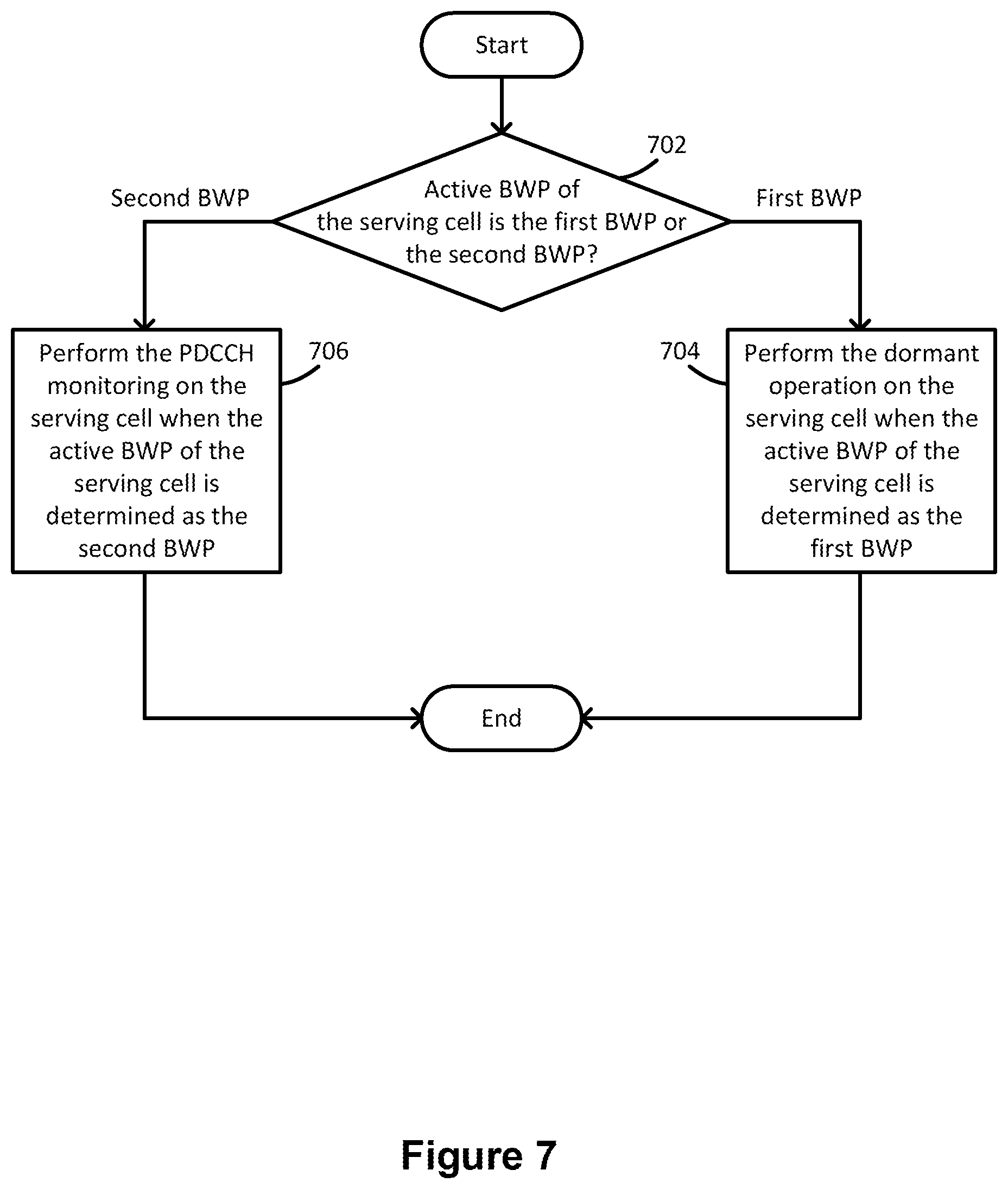 Start

702

Active BWP of the serving cell is the first BWP or the second BWP?

Second BWP

First BWP

706

Perform the PDCCH monitoring on the serving cell when the active BWP of the serving cell is determined as the second BWP

704

Perform the dormant operation on the serving cell when the active BWP of the serving cell is determined as the first BWP

End

Figure 7